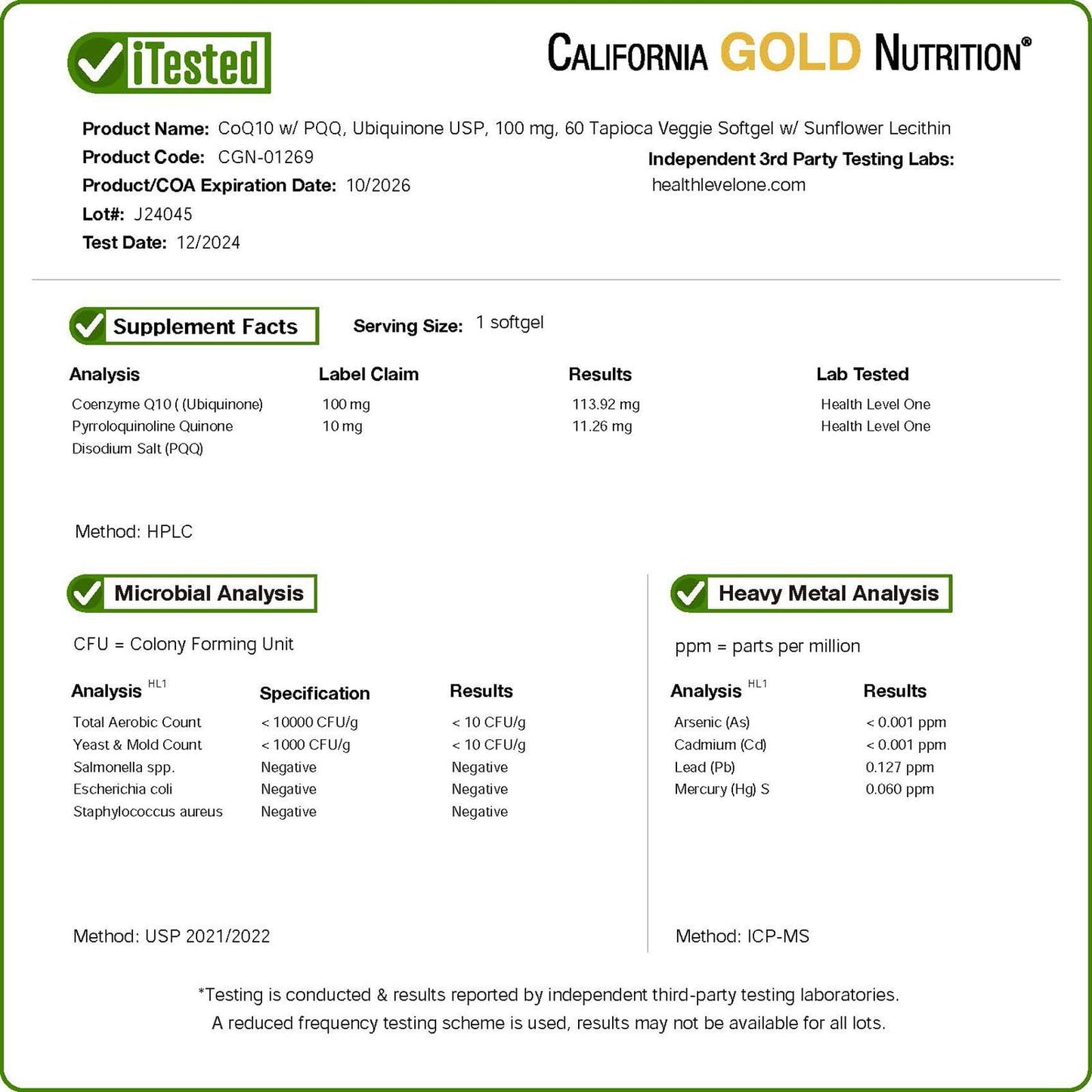 iTested

CALIFORNIA GOLD NUTRITION®

Product Name: CoQ10 w/ PQQ, Ubiquinone USP, 100 mg, 60 Tapioca Veggie Softgel w/ Sunflower Lecithin
Product Code: CGN-01269
Product/COA Expiration Date: 10/2026
Lot#: J24045
Test Date: 12/2024

Independent 3rd Party Testing Labs:
healthlevelone.com

Supplement Facts

Serving Size: 1 softgel

| Analysis | Label Claim | Results | Lab Tested |
|---|---|---|---|
| Coenzyme Q10 ( (Ubiquinone) | 100 mg | 113.92 mg | Health Level One |
| Pyrroloquinoline Quinone Disodium Salt (PQQ) | 10 mg | 11.26 mg | Health Level One |

Method: HPLC

Microbial Analysis

CFU = Colony Forming Unit

| Analysis HL1 | Specification | Results |
|---|---|---|
| Total Aerobic Count | < 10000 CFU/g | < 10 CFU/g |
| Yeast & Mold Count | < 1000 CFU/g | < 10 CFU/g |
| Salmonella spp. | Negative | Negative |
| Escherichia coli | Negative | Negative |
| Staphylococcus aureus | Negative | Negative |

Method: USP 2021/2022

Heavy Metal Analysis

ppm = parts per million

| Analysis HL1 | Results |
|---|---|
| Arsenic (As) | < 0.001 ppm |
| Cadmium (Cd) | < 0.001 ppm |
| Lead (Pb) | 0.127 ppm |
| Mercury (Hg) S | 0.060 ppm |

Method: ICP-MS

*Testing is conducted & results reported by independent third-party testing laboratories.
A reduced frequency testing scheme is used, results may not be available for all lots.